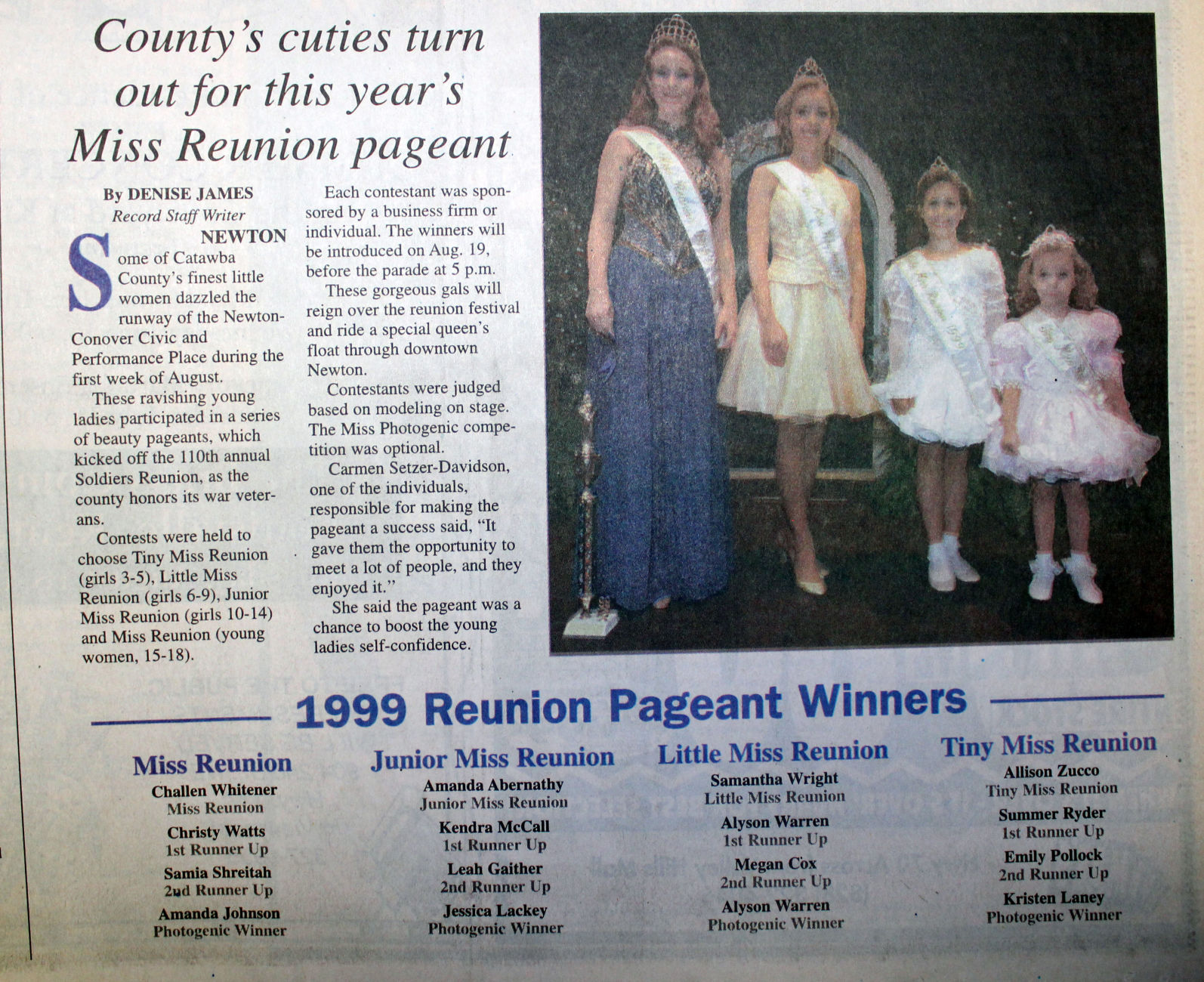 County's cuties turn out for this year's Miss Reunion pageant

By DENISE JAMES
Record Staff Writer

NEWTON

Some of Catawba County's finest little women dazzled the runway of the Newton-Conover Civic and Performance Place during the first week of August.

These ravishing young ladies participated in a series of beauty pageants, which kicked off the 110th annual Soldiers Reunion, as the county honors its war veterans.

Contests were held to choose Tiny Miss Reunion (girls 3-5), Little Miss Reunion (girls 6-9), Junior Miss Reunion (girls 10-14) and Miss Reunion (young women, 15-18).

Each contestant was sponsored by a business firm or individual. The winners will be introduced on Aug. 19, before the parade at 5 p.m.

These gorgeous gals will reign over the reunion festival and ride a special queen's float through downtown Newton.

Contestants were judged based on modeling on stage. The Miss Photogenic competition was optional.

Carmen Setzer-Davidson, one of the individuals, responsible for making the pageant a success said, "It gave them the opportunity to meet a lot of people, and they enjoyed it."

She said the pageant was a chance to boost the young ladies self-confidence.

1999 Reunion Pageant Winners

Miss Reunion
Challen Whitener
Miss Reunion
Christy Watts
1st Runner Up
Samia Shreitah
2nd Runner Up
Amanda Johnson
Photogenic Winner

Junior Miss Reunion
Amanda Abernathy
Junior Miss Reunion
Kendra McCall
1st Runner Up
Leah Gaither
2nd Runner Up
Jessica Lackey
Photogenic Winner

Little Miss Reunion
Samantha Wright
Little Miss Reunion
Alyson Warren
1st Runner Up
Megan Cox
2nd Runner Up
Alyson Warren
Photogenic Winner

Tiny Miss Reunion
Allison Zucco
Tiny Miss Reunion
Summer Ryder
1st Runner Up
Emily Pollock
2nd Runner Up
Kristen Laney
Photogenic Winner